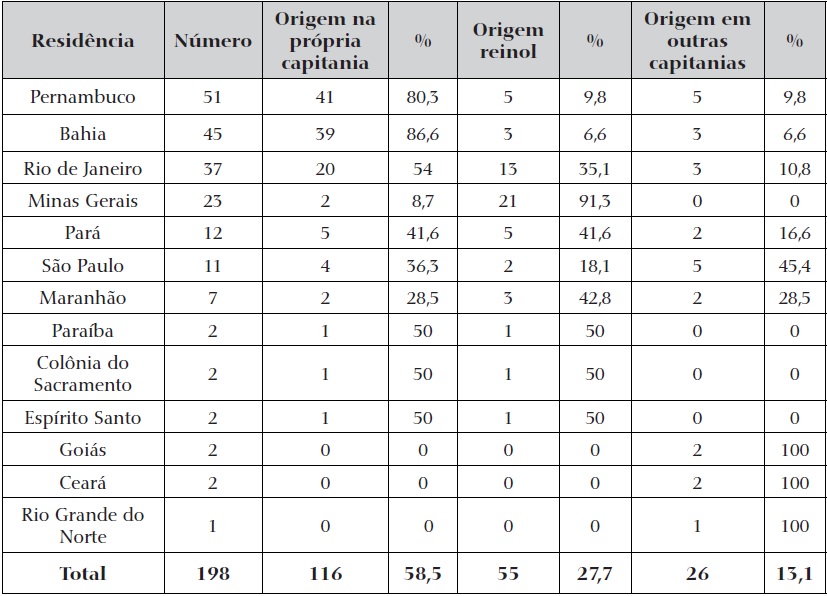 | Residência | Número | Origem na própria capitania | % | Origem reinol | % | Origem em outras capitanias | % |
|---|---|---|---|---|---|---|---|
| Pernambuco | 51 | 41 | 80,3 | 5 | 9,8 | 5 | 9,8 |
| Bahia | 45 | 39 | 86,6 | 3 | 6,6 | 3 | 6,6 |
| Rio de Janeiro | 37 | 20 | 54 | 13 | 35,1 | 3 | 10,8 |
| Minas Gerais | 23 | 2 | 8,7 | 21 | 91,3 | 0 | 0 |
| Pará | 12 | 5 | 41,6 | 5 | 41,6 | 2 | 16,6 |
| São Paulo | 11 | 4 | 36,3 | 2 | 18,1 | 5 | 45,4 |
| Maranhão | 7 | 2 | 28,5 | 3 | 42,8 | 2 | 28,5 |
| Paraíba | 2 | 1 | 50 | 1 | 50 | 0 | 0 |
| Colônia do Sacramento | 2 | 1 | 50 | 1 | 50 | 0 | 0 |
| Espírito Santo | 2 | 1 | 50 | 1 | 50 | 0 | 0 |
| Goiás | 2 | 0 | 0 | 0 | 0 | 2 | 100 |
| Ceará | 2 | 0 | 0 | 0 | 0 | 2 | 100 |
| Rio Grande do Norte | 1 | 0 | 0 | 0 | 0 | 1 | 100 |
| **Total** | **198** | **116** | **58,5** | **55** | **27,7** | **26** | **13,1** |